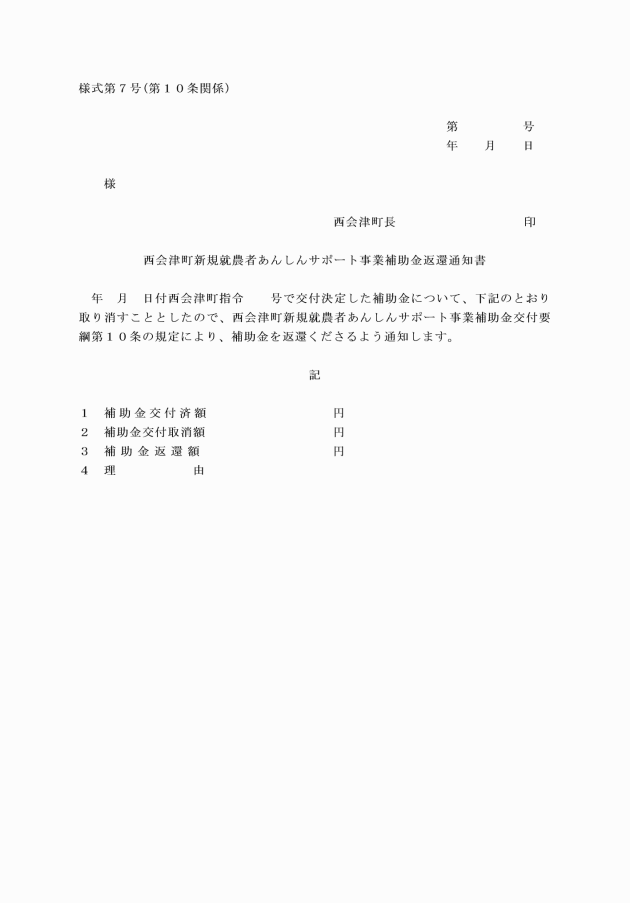 様式第７号(第１０条関係)

第　　　　号
年　　月　　日

様

西会津町長　　　　　　　　　印

西会津町新規就農者あんしんサポート事業補助金返還通知書

年　月　日付西会津町指令　　号で交付決定した補助金について、下記のとおり取り消すこととしたので、西会津町新規就農者あんしんサポート事業補助金交付要綱第１０条の規定により、補助金を返還くださるよう通知します。

記

１　補助金交付済額　　　　　　円
２　補助金交付取消額　　　　　円
３　補助金返還額　　　　　　　円
４　理　　　　由